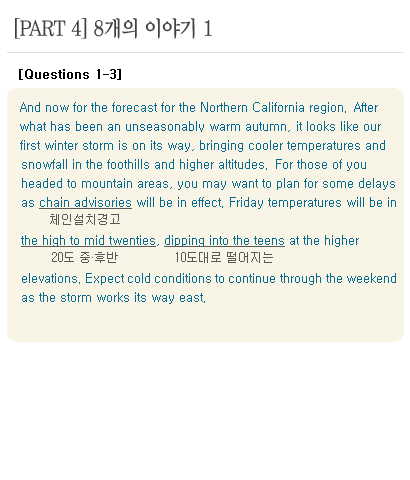 [PART 4] 8개의 이야기 1

[Questions 1-3]

And now for the forecast for the Northern California region. After what has been an unseasonably warm autumn, it looks like our first winter storm is on its way, bringing cooler temperatures and snowfall in the foothills and higher altitudes. For those of you headed to mountain areas, you may want to plan for some delays as chain advisories will be in effect. Friday temperatures will be in
체인설치경고
the high to mid twenties, dipping into the teens at the higher
20도 중·후반 10도대로 떨어지는
elevations. Expect cold conditions to continue through the weekend as the storm works its way east.